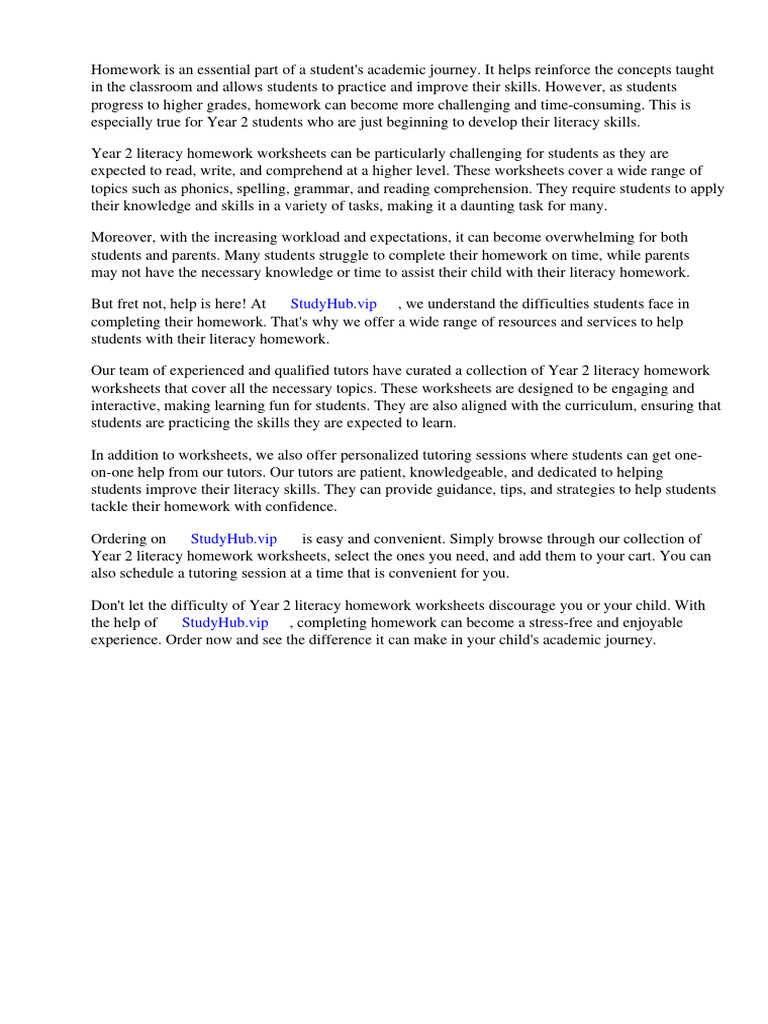 Homework is an essential part of a student's academic journey. It helps reinforce the concepts taught in the classroom and allows students to practice and improve their skills. However, as students progress to higher grades, homework can become more challenging and time-consuming. This is especially true for Year 2 students who are just beginning to develop their literacy skills.

Year 2 literacy homework worksheets can be particularly challenging for students as they are expected to read, write, and comprehend at a higher level. These worksheets cover a wide range of topics such as phonics, spelling, grammar, and reading comprehension. They require students to apply their knowledge and skills in a variety of tasks, making it a daunting task for many.

Moreover, with the increasing workload and expectations, it can become overwhelming for both students and parents. Many students struggle to complete their homework on time, while parents may not have the necessary knowledge or time to assist their child with their literacy homework.

But fret not, help is here! At StudyHub.vip , we understand the difficulties students face in completing their homework. That's why we offer a wide range of resources and services to help students with their literacy homework.

Our team of experienced and qualified tutors have curated a collection of Year 2 literacy homework worksheets that cover all the necessary topics. These worksheets are designed to be engaging and interactive, making learning fun for students. They are also aligned with the curriculum, ensuring that students are practicing the skills they are expected to learn.

In addition to worksheets, we also offer personalized tutoring sessions where students can get one-on-one help from our tutors. Our tutors are patient, knowledgeable, and dedicated to helping students improve their literacy skills. They can provide guidance, tips, and strategies to help students tackle their homework with confidence.

Ordering on StudyHub.vip is easy and convenient. Simply browse through our collection of Year 2 literacy homework worksheets, select the ones you need, and add them to your cart. You can also schedule a tutoring session at a time that is convenient for you.

Don't let the difficulty of Year 2 literacy homework worksheets discourage you or your child. With the help of StudyHub.vip , completing homework can become a stress-free and enjoyable experience. Order now and see the difference it can make in your child's academic journey.